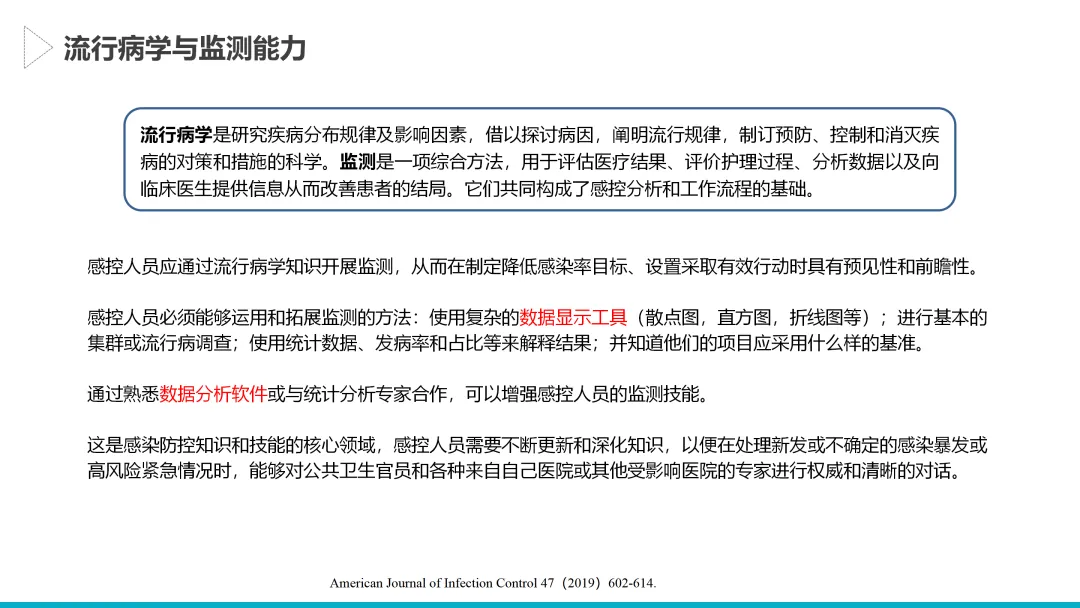 流行病学与监测能力

流行病学是研究疾病分布规律及影响因素，借以探讨病因，阐明流行规律，制订预防、控制和消灭疾病的对策和措施的科学。监测是一项综合方法，用于评估医疗结果、评价护理过程、分析数据以及向临床医生提供信息从而改善患者的结局。它们共同构成了感控分析和工作流程的基础。

感控人员应通过流行病学知识开展监测，从而在制定降低感染率目标、设置采取有效行动时具有预见性和前瞻性。

感控人员必须能够运用和拓展监测的方法：使用复杂的数据显示工具（散点图，直方图，折线图等）；进行基本的集群或流行病调查；使用统计数据、发病率和占比等来解释结果；并知道他们的项目应采用什么样的基准。

通过熟悉数据分析软件或与统计分析专家合作，可以增强感控人员的监测技能。

这是感染防控知识和技能的核心领域，感控人员需要不断更新和深化知识，以便在处理新发或不确定的感染暴发或高风险紧急情况时，能够对公共卫生官员和各种来自自己医院或其他受影响医院的专家进行权威和清晰的对话。

American Journal of Infection Control 47（2019）602-614.